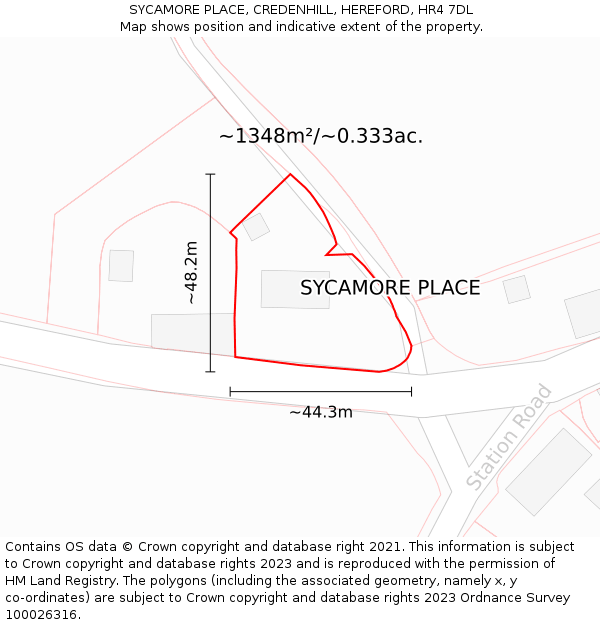 SYCAMORE PLACE, CREDENHILL, HEREFORD, HR4 7DL
Map shows position and indicative extent of the property.

~1348m²/~0.333ac.

~48.2m

SYCAMORE PLACE

~44.3m

Station Road

Contains OS data © Crown copyright and database right 2021. This information is subject to Crown copyright and database rights 2023 and is reproduced with the permission of HM Land Registry. The polygons (including the associated geometry, namely x, y co-ordinates) are subject to Crown copyright and database rights 2023 Ordnance Survey 100026316.